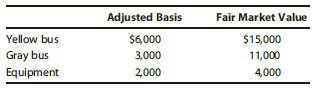 | | Adjusted Basis | Fair Market Value |
|---|---|---|
| Yellow bus | \$6,000 | \$15,000 |
| Gray bus | 3,000 | 11,000 |
| Equipment | 2,000 | 4,000 |